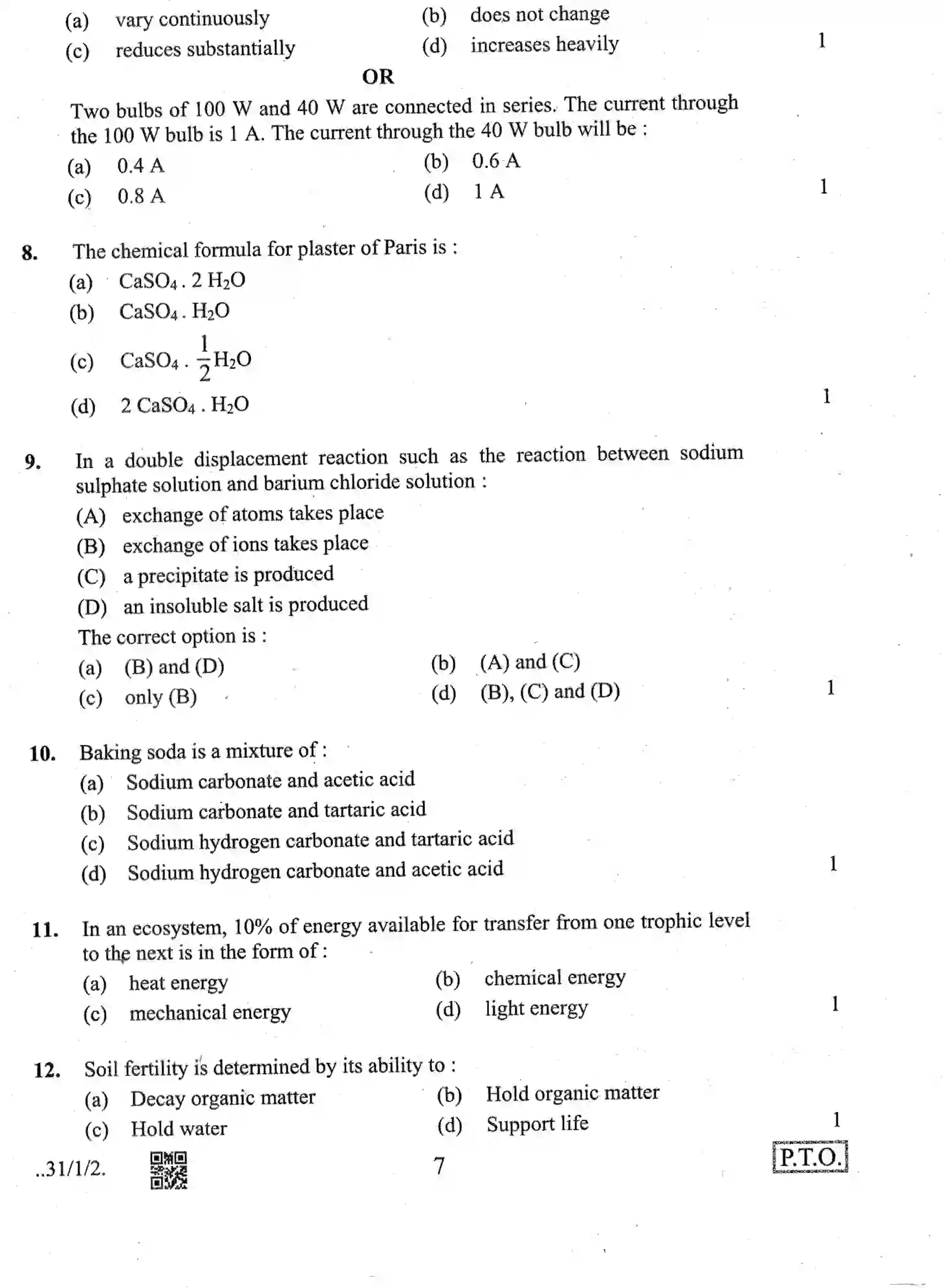 (a) vary continuously (b) does not change
(c) reduces substantially (d) increases heavily 1

OR

Two bulbs of 100 W and 40 W are connected in series. The current through the 100 W bulb is 1 A. The current through the 40 W bulb will be :

(a) 0.4 A (b) 0.6 A
(c) 0.8 A (d) 1 A 1

8. The chemical formula for plaster of Paris is :
(a) $CaSO_4 . 2 H_2O$
(b) $CaSO_4 . H_2O$
(c) $CaSO_4 . \frac{1}{2}H_2O$
(d) $2 CaSO_4 . H_2O$ 1

9. In a double displacement reaction such as the reaction between sodium sulphate solution and barium chloride solution :
(A) exchange of atoms takes place
(B) exchange of ions takes place
(C) a precipitate is produced
(D) an insoluble salt is produced
The correct option is :
(a) (B) and (D) (b) (A) and (C)
(c) only (B) (d) (B), (C) and (D) 1

10. Baking soda is a mixture of :
(a) Sodium carbonate and acetic acid
(b) Sodium carbonate and tartaric acid
(c) Sodium hydrogen carbonate and tartaric acid
(d) Sodium hydrogen carbonate and acetic acid 1

11. In an ecosystem, 10% of energy available for transfer from one trophic level to the next is in the form of :
(a) heat energy (b) chemical energy
(c) mechanical energy (d) light energy 1

12. Soil fertility is determined by its ability to :
(a) Decay organic matter (b) Hold organic matter
(c) Hold water (d) Support life 1

..31/1/2. 7 P.T.O.